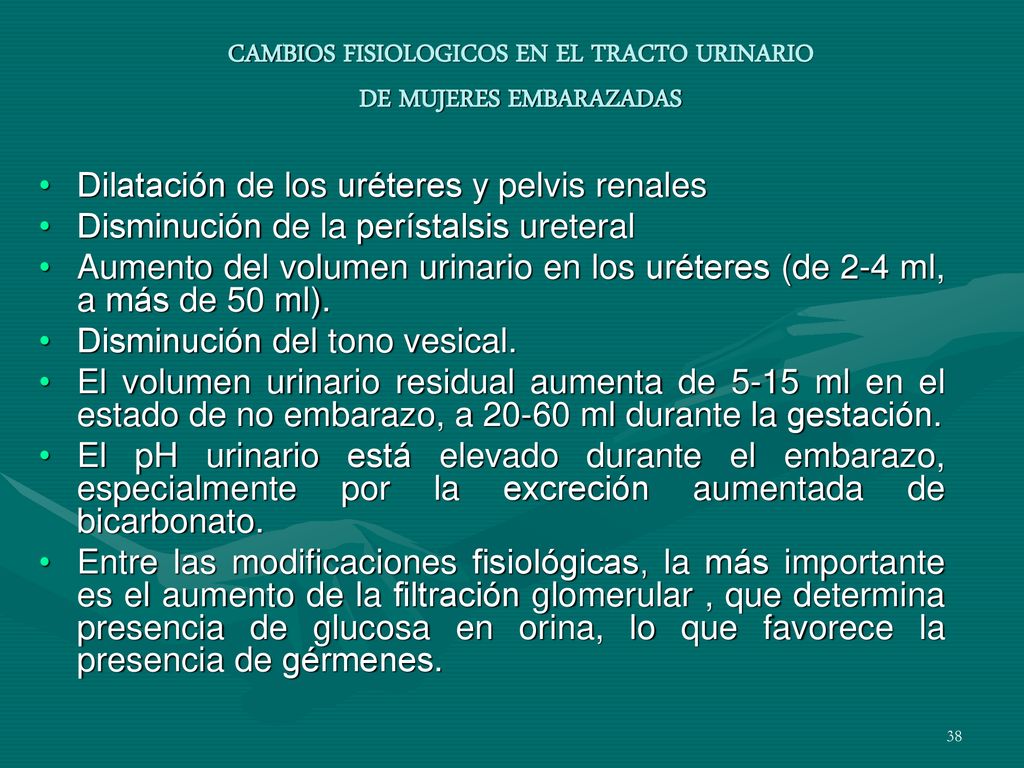 CAMBIOS FISIOLOGICOS EN EL TRACTO URINARIO
DE MUJERES EMBARAZADAS

• Dilatación de los uréteres y pelvis renales
• Disminución de la perístalsis ureteral
• Aumento del volumen urinario en los uréteres (de 2-4 ml, a más de 50 ml).
• Disminución del tono vesical.
• El volumen urinario residual aumenta de 5-15 ml en el estado de no embarazo, a 20-60 ml durante la gestación.
• El pH urinario está elevado durante el embarazo, especialmente por la excreción aumentada de bicarbonato.
• Entre las modificaciones fisiológicas, la más importante es el aumento de la filtración glomerular , que determina presencia de glucosa en orina, lo que favorece la presencia de gérmenes.

38